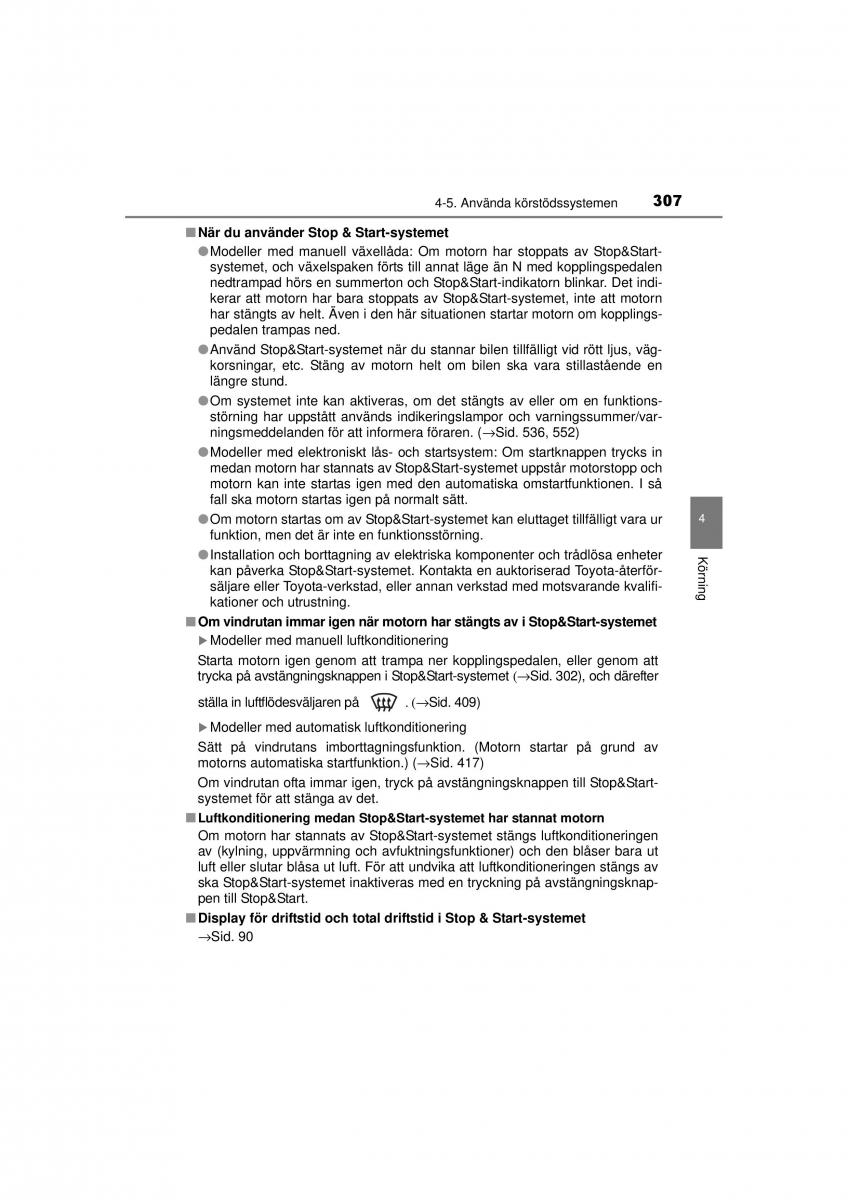 4-5. Använda körstödssystemen 307

■ När du använder Stop & Start-systemet

● Modeller med manuell växellåda: Om motorn har stoppats av Stop&Start-systemet, och växelspaken förts till annat läge än N med kopplingspedalen nedtrampad hörs en summerton och Stop&Start-indikatorn blinkar. Det indikerar att motorn har bara stoppats av Stop&Start-systemet, inte att motorn har stängts av helt. Även i den här situationen startar motorn om kopplingspedalen trampas ned.

● Använd Stop&Start-systemet när du stannar bilen tillfälligt vid rött ljus, vägkorsningar, etc. Stäng av motorn helt om bilen ska vara stillastående en längre stund.

● Om systemet inte kan aktiveras, om det stängts av eller om en funktionsstörning har uppstått används indikeringslampor och varningssummer/varningsmeddelanden för att informera föraren. (→Sid. 536, 552)

● Modeller med elektroniskt lås- och startsystem: Om startknappen trycks in medan motorn har stannats av Stop&Start-systemet uppstår motorstopp och motorn kan inte startas igen med den automatiska omstartfunktionen. I så fall ska motorn startas igen på normalt sätt.

● Om motorn startas om av Stop&Start-systemet kan eluttaget tillfälligt vara ur funktion, men det är inte en funktionsstörning.

● Installation och borttagning av elektriska komponenter och trådlösa enheter kan påverka Stop&Start-systemet. Kontakta en auktoriserad Toyota-återförsäljare eller Toyota-verkstad, eller annan verkstad med motsvarande kvalifikationer och utrustning.

■ Om vindrutan immar igen när motorn har stängts av i Stop&Start-systemet

▶ Modeller med manuell luftkonditionering

Starta motorn igen genom att trampa ner kopplingspedalen, eller genom att trycka på avstängningsknappen i Stop&Start-systemet (→Sid. 302), och därefter ställa in luftflödesväljaren på . (→Sid. 409)

▶ Modeller med automatisk luftkonditionering

Sätt på vindrutans imborttagningsfunktion. (Motorn startar på grund av motorns automatiska startfunktion.) (→Sid. 417)

Om vindrutan ofta immar igen, tryck på avstängningsknappen till Stop&Start-systemet för att stänga av det.

■ Luftkonditionering medan Stop&Start-systemet har stannat motorn

Om motorn har stannats av Stop&Start-systemet stängs luftkonditioneringen av (kylning, uppvärmning och avfuktningsfunktioner) och den blåser bara ut luft eller slutar blåsa ut luft. För att undvika att luftkonditioneringen stängs av ska Stop&Start-systemet inaktiveras med en tryckning på avstängningsknappen till Stop&Start.

■ Display för driftstid och total driftstid i Stop & Start-systemet

→Sid. 90

4

Körning